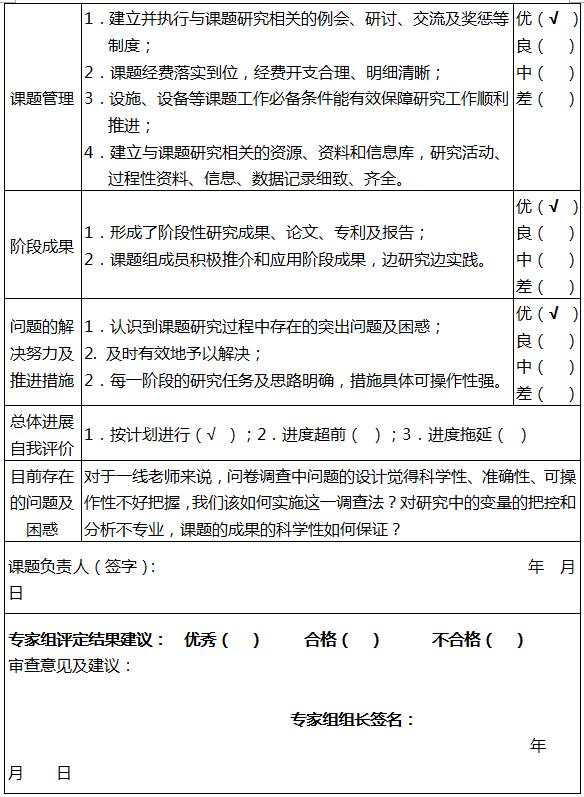 | 课题管理 | 1．建立并执行与课题研究相关的例会、研讨、交流及奖惩等制度；<br>2．课题经费落实到位，经费开支合理、明细清晰；<br>3．设施、设备等课题工作必备条件能有效保障研究工作顺利推进；<br>4．建立与课题研究相关的资源、资料和信息库，研究活动、过程性资料、信息、数据记录细致、齐全。 | 优（√）<br>良（ ）<br>中（ ）<br>差（ ） |
|---|---|---|
| 阶段成果 | 1．形成了阶段性研究成果、论文、专利及报告；<br>2．课题组成员积极推介和应用阶段成果，边研究边实践。 | 优（√）<br>良（ ）<br>中（ ）<br>差（ ） |
| 问题的解决努力及推进措施 | 1．认识到课题研究过程中存在的突出问题及困惑；<br>2. 及时有效地予以解决；<br>2．每一阶段的研究任务及思路明确，措施具体可操作性强。 | 优（√）<br>良（ ）<br>中（ ）<br>差（ ） |
| 总体进展自我评价 | 1．按计划进行（√ ）；2．进度超前（ ）；3．进度拖延（ ） | |
| 目前存在的问题及困惑 | 对于一线老师来说，问卷调查中问题的设计觉得科学性、准确性、可操作性不好把握，我们该如何实施这一调查法？对研究中的变量的把控和分析不专业，课题的成果的科学性如何保证？ | |

课题负责人（签字）：　　年　月　日

专家组评定结果建议：　优秀（　）　合格（　）　不合格（　）
审查意见及建议：

专家组组长签名：

年　月　日